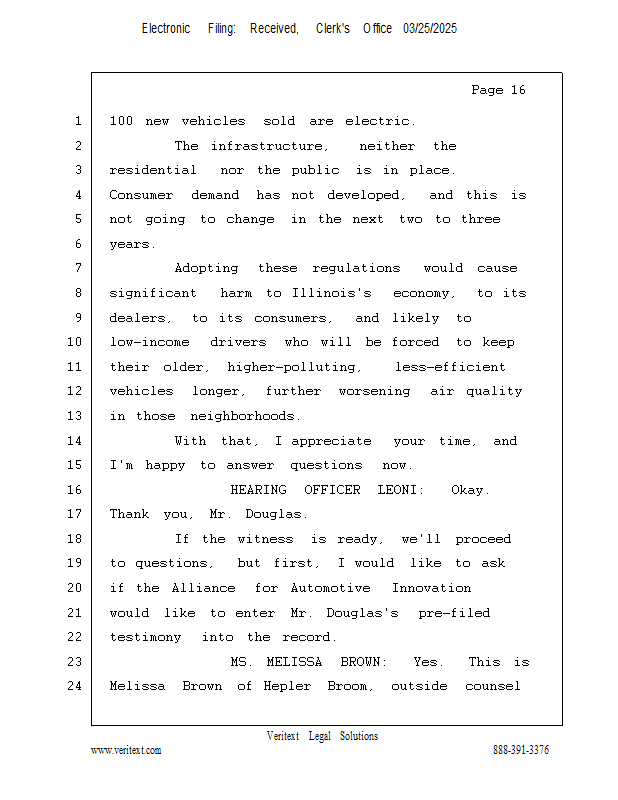 Electronic Filing: Received, Clerk's Office 03/25/2025

Page 16

1 100 new vehicles sold are electric.
2 The infrastructure, neither the
3 residential nor the public is in place.
4 Consumer demand has not developed, and this is
5 not going to change in the next two to three
6 years.
7 Adopting these regulations would cause
8 significant harm to Illinois's economy, to its
9 dealers, to its consumers, and likely to
10 low-income drivers who will be forced to keep
11 their older, higher-polluting, less-efficient
12 vehicles longer, further worsening air quality
13 in those neighborhoods.
14 With that, I appreciate your time, and
15 I'm happy to answer questions now.
16 HEARING OFFICER LEONI: Okay.
17 Thank you, Mr. Douglas.
18 If the witness is ready, we'll proceed
19 to questions, but first, I would like to ask
20 if the Alliance for Automotive Innovation
21 would like to enter Mr. Douglas's pre-filed
22 testimony into the record.
23 MS. MELISSA BROWN: Yes. This is
24 Melissa Brown of Hepler Broom, outside counsel

Veritext Legal Solutions
www.veritext.com 888-391-3376